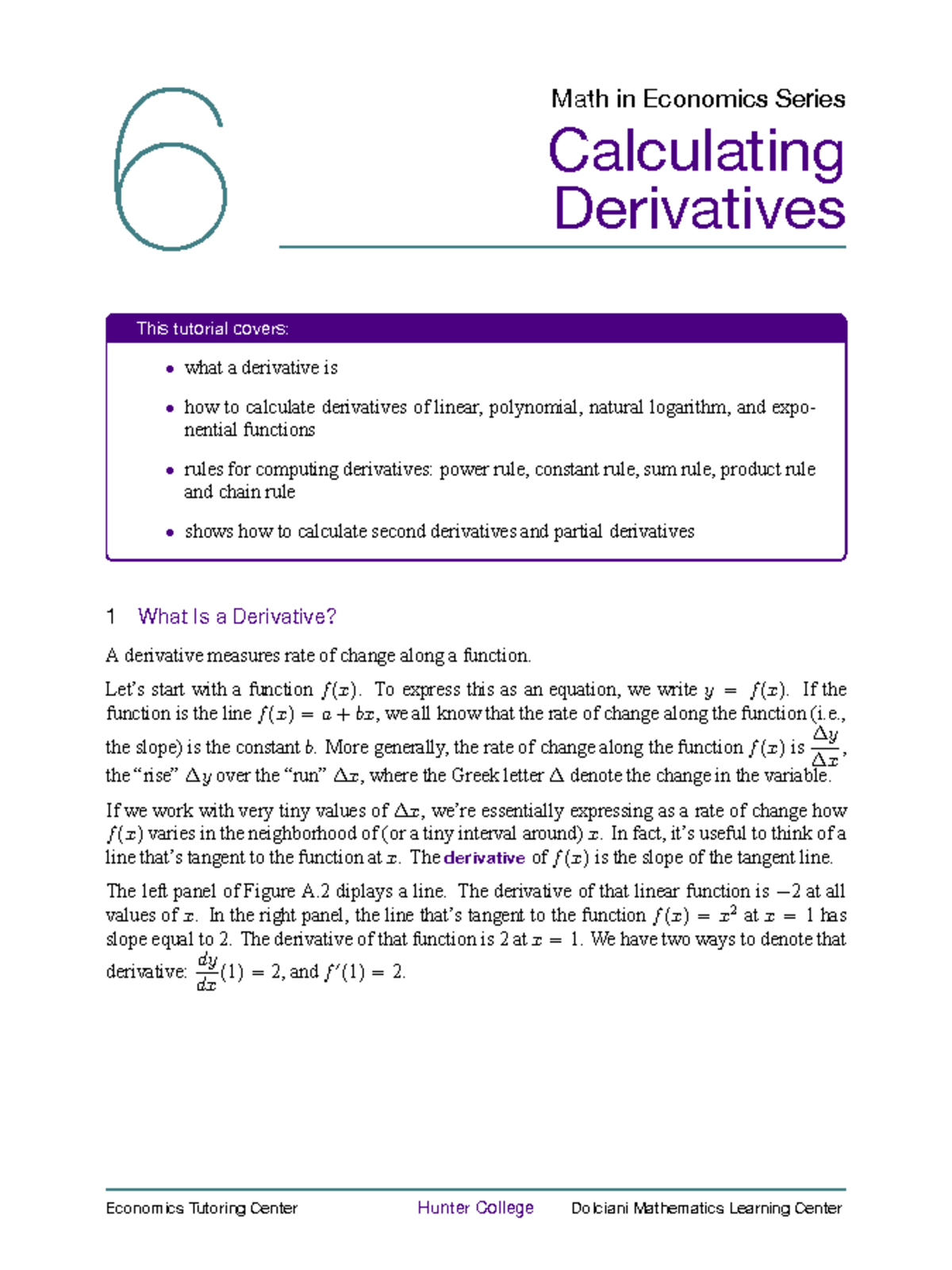 6

Math in Economics Series

Calculating Derivatives

This tutorial covers:

• what a derivative is

• how to calculate derivatives of linear, polynomial, natural logarithm, and exponential functions

• rules for computing derivatives: power rule, constant rule, sum rule, product rule and chain rule

• shows how to calculate second derivatives and partial derivatives

1 What Is a Derivative?

A derivative measures rate of change along a function.

Let's start with a function $f(x)$. To express this as an equation, we write $y = f(x)$. If the function is the line $f(x) = a + bx$, we all know that the rate of change along the function (i.e., the slope) is the constant $b$. More generally, the rate of change along the function $f(x)$ is $\frac{\Delta y}{\Delta x}$, the "rise" $\Delta y$ over the "run" $\Delta x$, where the Greek letter $\Delta$ denote the change in the variable.

If we work with very tiny values of $\Delta x$, we're essentially expressing as a rate of change how $f(x)$ varies in the neighborhood of (or a tiny interval around) $x$. In fact, it's useful to think of a line that's tangent to the function at $x$. The derivative of $f(x)$ is the slope of the tangent line.

The left panel of Figure A.2 diplays a line. The derivative of that linear function is $-2$ at all values of $x$. In the right panel, the line that's tangent to the function $f(x) = x^2$ at $x = 1$ has slope equal to 2. The derivative of that function is 2 at $x = 1$. We have two ways to denote that derivative: $\frac{dy}{dx}(1) = 2$, and $f'(1) = 2$.

Economics Tutoring Center Hunter College Dolciani Mathematics Learning Center